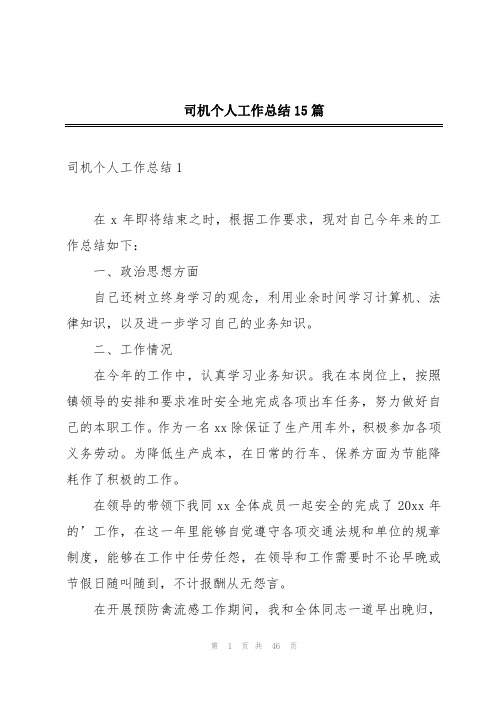 司机个人工作总结15篇

司机个人工作总结1

在x年即将结束之时，根据工作要求，现对自己今年来的工作总结如下：

一、政治思想方面

自己还树立终身学习的观念，利用业余时间学习计算机、法律知识，以及进一步学习自己的业务知识。

二、工作情况

在今年的工作中，认真学习业务知识。我在本岗位上，按照镇领导的安排和要求准时安全地完成各项出车任务，努力做好自己的本职工作。作为一名xx除保证了生产用车外，积极参加各项义务劳动。为降低生产成本，在日常的行车、保养方面为节能降耗作了积极的工作。

在领导的带领下我同xx全体成员一起安全的完成了20xx年的’工作，在这一年里能够自觉遵守各项交通法规和单位的规章制度，能够在工作中任劳任怨，在领导和工作需要时不论早晚或节假日随叫随到，不计报酬从无怨言。

在开展预防禽流感工作期间，我和全体同志一道早出晚归，

第 1 页 共 46 页